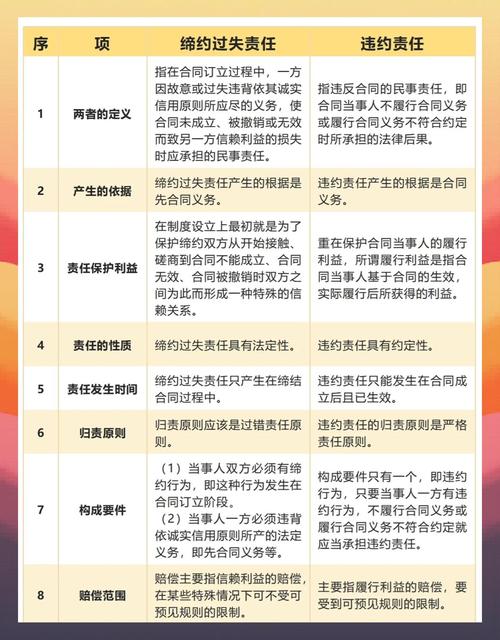 | 序 | 项 | 缔约过失责任 | 违约责任 |
|---|---|---|---|
| 1 | 两者的定义 | 指在合同订立过程中，一方因故意或过失违背依其诚实信用原则所应尽的义务，使合同未成立、被撤销或无效而致另一方信赖利益的损失时应承担的民事责任。 | 指违反合同的民事责任，即合同当事人不履行合同义务或履行合同义务不符合约定时所承担的法律后果。 |
| 2 | 产生的依据 | 缔约过失责任产生的根据是先合同义务。 | 违约责任产生的根据是合同义务。 |
| 3 | 责任保护利益 | 在制度设立上最初就是为了保护缔约双方从开始接触、磋商到合同不能成立、合同无效、合同被撤销时双方之间为此而形成一种特殊的信赖关系。 | 重在保护合同当事人的履行利益，所谓履行利益是指合同当事人基于合同的生效，实际履行后所获得的利益。 |
| 4 | 责任的性质 | 缔约过失责任具有法定性。 | 违约责任具有约定性。 |
| 5 | 责任发生时间 | 缔约过失责任只产生在缔结合同过程中。 | 违约责任只能发生在合同成立后且已生效。 |
| 6 | 归责原则 | 归责原则应该是过错责任原则。 | 违约责任的归责原则是严格责任原则。 |
| 7 | 构成要件 | （1）当事人双方必须有缔约行为，即这种行为发生在合同订立阶段。（2）当事人一方必须违背依诚实信用原则所产的法定义务，即先合同义务等。 | 构成要件只有一个，即违约行为，只要当事人一方有违约行为，不履行合同义务或履行合同义务不符合约定就应当承担违约责任。 |
| 8 | 赔偿范围 | 赔偿主要指信赖利益的赔偿，在某些特殊情况下可不受可预见规则的限制。 | 主要指履行利益的赔偿，要受到可预见规则的限制。 |